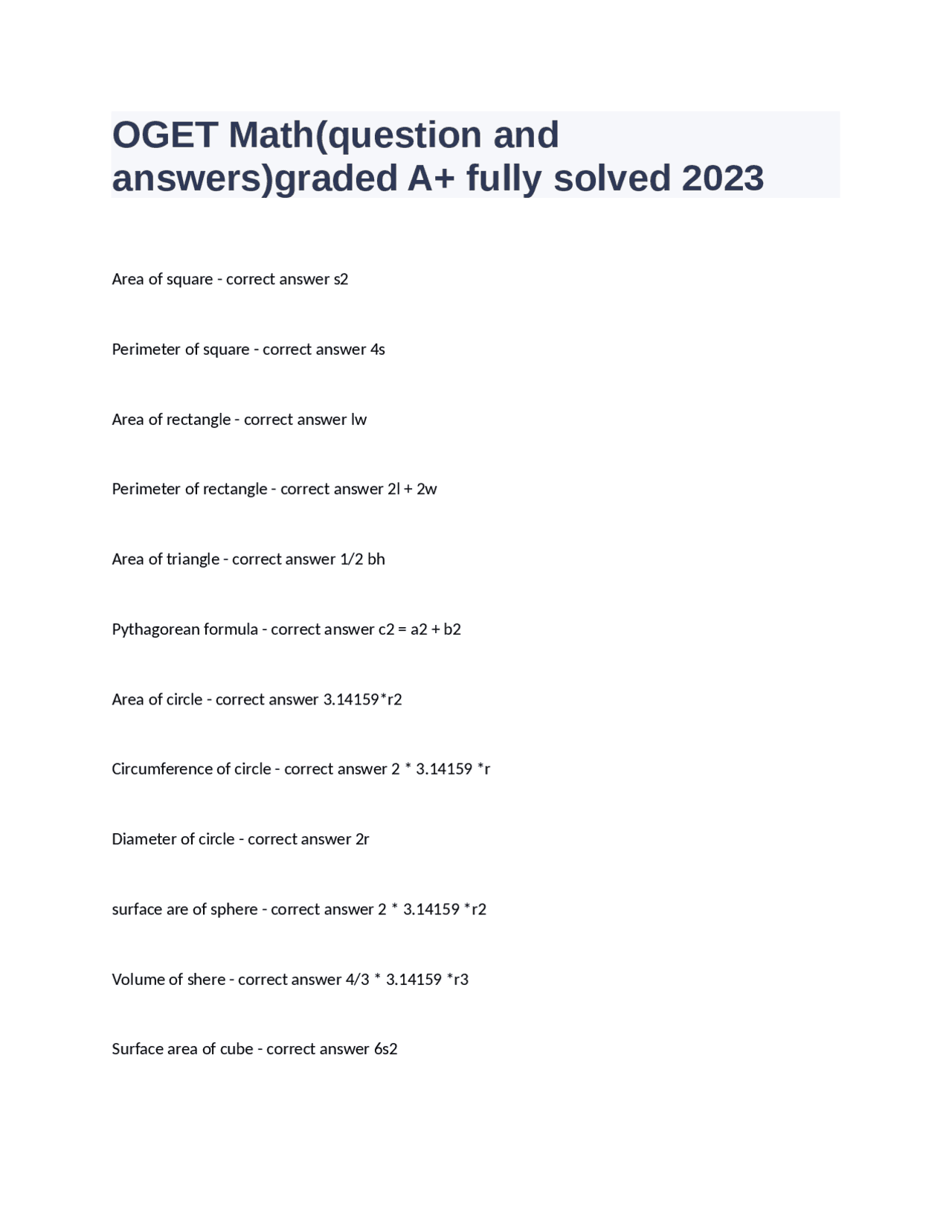 OGET Math(question and answers)graded A+ fully solved 2023

Area of square - correct answer s2

Perimeter of square - correct answer 4s

Area of rectangle - correct answer lw

Perimeter of rectangle - correct answer 2l + 2w

Area of triangle - correct answer 1/2 bh

Pythagorean formula - correct answer c2 = a2 + b2

Area of circle - correct answer 3.14159*r2

Circumference of circle - correct answer 2 * 3.14159 *r

Diameter of circle - correct answer 2r

surface are of sphere - correct answer 2 * 3.14159 *r2

Volume of shere - correct answer 4/3 * 3.14159 *r3

Surface area of cube - correct answer 6s2